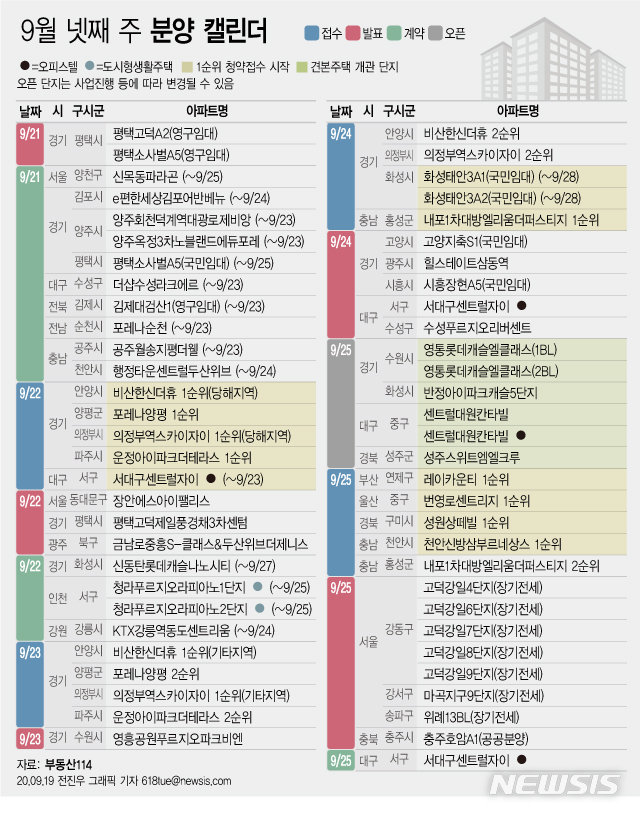 9월 넷째 주 분양 캘린더

접수 발표 계약 오픈

●=오피스텔 ●=도시형생활주택 1순위 청약접수 시작 견본주택 개관 단지

오픈 단지는 사업진행 등에 따라 변경될 수 있음

| 날짜 | 시 | 구시군 | 아파트명 |
|---|---|---|---|
| 9/21 | 경기 | 평택시 | 평택고덕A2(영구임대) |
| | | | 평택소사벌A5(영구임대) |
| 9/21 | 서울 | 양천구 | 신목동파라곤 (~9/25) |
| | 경기 | 김포시 | e편한세상김포어반베뉴 (~9/24) |
| | | 양주시 | 양주회천덕계역대광로제비앙 (~9/23) |
| | | | 양주옥정3차노블랜드에듀포레 (~9/23) |
| | | 평택시 | 평택소사벌A5(국민임대) (~9/25) |
| | 대구 | 수성구 | 더샵수성라크에르 (~9/23) |
| | 전북 | 김제시 | 김제대검산1(영구임대) (~9/23) |
| | 전남 | 순천시 | 포레나순천 (~9/23) |
| | 충남 | 공주시 | 공주월송지평더웰 (~9/23) |
| | | 천안시 | 행정타운센트럴두산위브 (~9/24) |
| 9/22 | 경기 | 안양시 | 비산한신더휴 1순위(당해지역) |
| | | 양평군 | 포레나양평 1순위 |
| | | 의정부시 | 의정부역스카이자이 1순위(당해지역) |
| | | 파주시 | 운정아이파크더테라스 1순위 |
| | 대구 | 서구 | 서대구센트럴자이 ● (~9/23) |
| 9/22 | 서울 | 동대문구 | 장안에스아이팰리스 |
| | 경기 | 평택시 | 평택고덕제일풍경채3차센텀 |
| | 광주 | 북구 | 금남로중흥S-클래스&두산위브더제니스 |
| 9/22 | 경기 | 화성시 | 신동탄롯데캐슬나노시티 (~9/27) |
| | 인천 | 서구 | 청라푸르지오라피아노1단지 ● (~9/25) |
| | | | 청라푸르지오라피아노2단지 ● (~9/25) |
| | 강원 | 강릉시 | KTX강릉역동도센트리움 (~9/24) |
| 9/23 | 경기 | 안양시 | 비산한신더휴 1순위(기타지역) |
| | | 양평군 | 포레나양평 2순위 |
| | | 의정부시 | 의정부역스카이자이 1순위(기타지역) |
| | | 파주시 | 운정아이파크더테라스 2순위 |
| 9/23 | 경기 | 수원시 | 영흥공원푸르지오파크비엔 |

| 날짜 | 시 | 구시군 | 아파트명 |
|---|---|---|---|
| 9/24 | 경기 | 안양시 | 비산한신더휴 2순위 |
| | | 의정부시 | 의정부역스카이자이 2순위 |
| | | 화성시 | 화성태안3A1(국민임대) (~9/28) |
| | | | 화성태안3A2(국민임대) (~9/28) |
| | 충남 | 홍성군 | 내포1차대방엘리움더퍼스티지 1순위 |
| 9/24 | 경기 | 고양시 | 고양지축S1(국민임대) |
| | | 광주시 | 힐스테이트삼동역 |
| | | 시흥시 | 시흥장현A5(국민임대) |
| | 대구 | 서구 | 서대구센트럴자이 ● |
| | | 수성구 | 수성푸르지오리버센트 |
| 9/25 | 경기 | 수원시 | 영통롯데캐슬엘클래스(1BL) |
| | | | 영통롯데캐슬엘클래스(2BL) |
| | | 화성시 | 반정아이파크캐슬5단지 |
| | 대구 | 중구 | 센트럴대원칸타빌 |
| | | | 센트럴대원칸타빌 ● |
| | 경북 | 성주군 | 성주스위트엠엘크루 |
| 9/25 | 부산 | 연제구 | 레이카운티 1순위 |
| | 울산 | 중구 | 번영로센트리지 1순위 |
| | 경북 | 구미시 | 성원상떼빌 1순위 |
| | 충남 | 천안시 | 천안신방삼부르네상스 1순위 |
| | 충남 | 홍성군 | 내포1차대방엘리움더퍼스티지 2순위 |
| 9/25 | 서울 | 강동구 | 고덕강일4단지(장기전세) |
| | | | 고덕강일6단지(장기전세) |
| | | | 고덕강일7단지(장기전세) |
| | | | 고덕강일8단지(장기전세) |
| | | | 고덕강일9단지(장기전세) |
| | | 강서구 | 마곡지구9단지(장기전세) |
| | | 송파구 | 위례13BL(장기전세) |
| | 충북 | 충주시 | 충주호암A1(공공분양) |
| 9/25 | 대구 | 서구 | 서대구센트럴자이 ● |

자료: 부동산114
20.09.19 전진우 그래픽 기자 618tue@newsis.com
NEWSIS